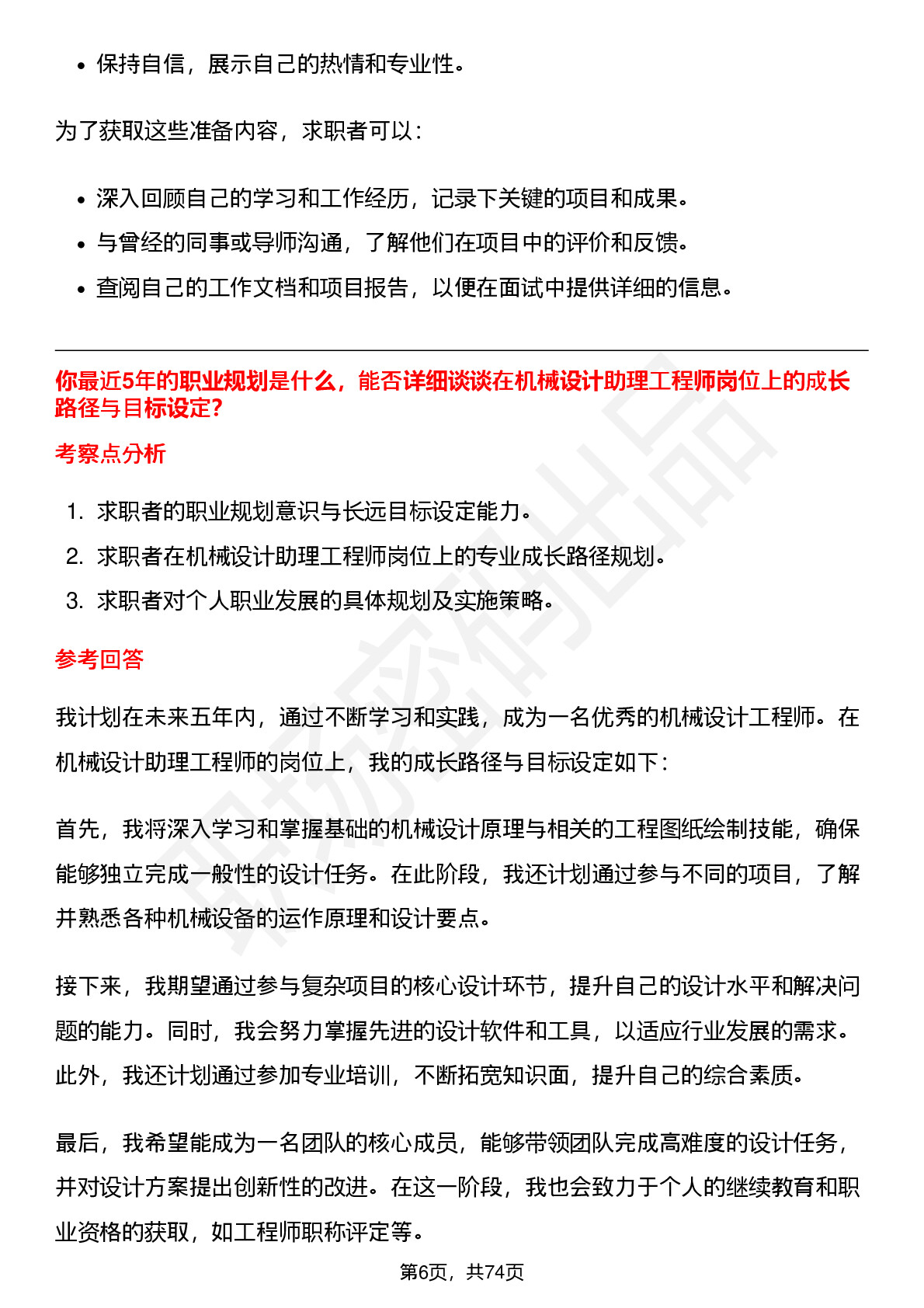 • 保持自信，展示自己的热情和专业性。

为了获取这些准备内容，求职者可以：

• 深入回顾自己的学习和工作经历，记录下关键的项目和成果。
• 与曾经的同事或导师沟通，了解他们在项目中的评价和反馈。
• 查阅自己的工作文档和项目报告，以便在面试中提供详细的信息。

你最近5年的职业规划是什么，能否详细谈谈在机械设计助理工程师岗位上的成长路径与目标设定?

考察点分析

1. 求职者的职业规划意识与长远目标设定能力。
2. 求职者在机械设计助理工程师岗位上的专业成长路径规划。
3. 求职者对个人职业发展的具体规划及实施策略。

参考回答

我计划在未来五年内，通过不断学习和实践，成为一名优秀的机械设计工程师。在机械设计助理工程师的岗位上，我的成长路径与目标设定如下：

首先，我将深入学习和掌握基础的机械设计原理与相关的工程图纸绘制技能，确保能够独立完成一般性的设计任务。在此阶段，我还计划通过参与不同的项目，了解并熟悉各种机械设备的运作原理和设计要点。

接下来，我期望通过参与复杂项目的核心设计环节，提升自己的设计水平和解决问题的能力。同时，我会努力掌握先进的设计软件和工具，以适应行业发展的需求。此外，我还计划通过参加专业培训，不断拓宽知识面，提升自己的综合素质。

最后，我希望能成为一名团队的核心成员，能够带领团队完成高难度的设计任务，并对设计方案提出创新性的改进。在这一阶段，我也会致力于个人的继续教育和职业资格的获取，如工程师职称评定等。

第6页，共74页

职场密码出品